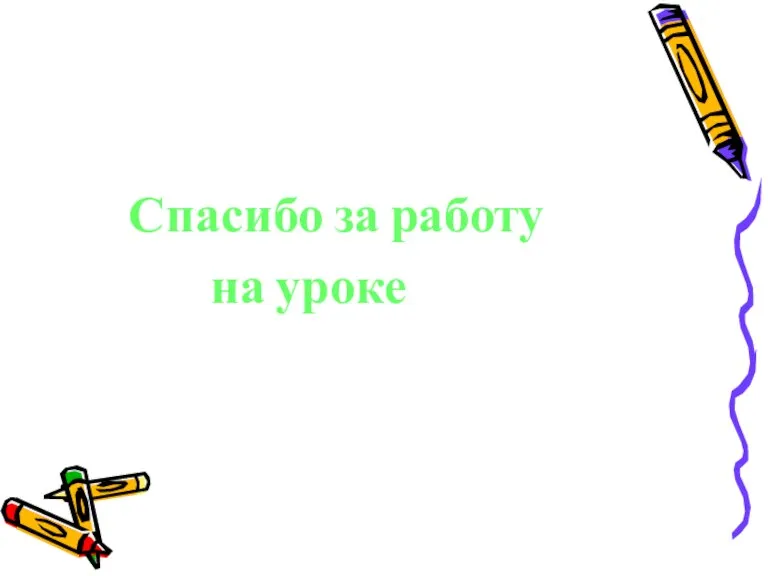 Спасибо за работу
на уроке